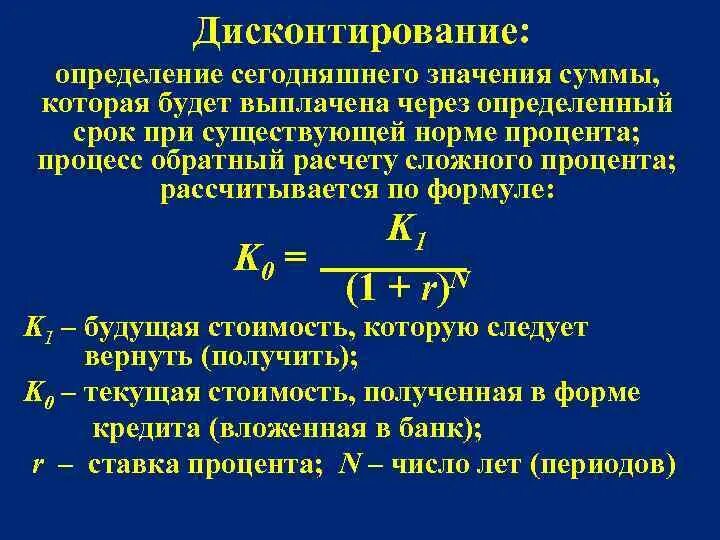 Дисконтирование:

определение сегодняшнего значения суммы, которая будет выплачена через определенный срок при существующей норме процента; процесс обратный расчету сложного процента; рассчитывается по формуле:

$K_0 = \frac{K_1}{(1 + r)^N}$

$K_1$ – будущая стоимость, которую следует вернуть (получить);

$K_0$ – текущая стоимость, полученная в форме кредита (вложенная в банк);

$r$ – ставка процента; $N$ – число лет (периодов)